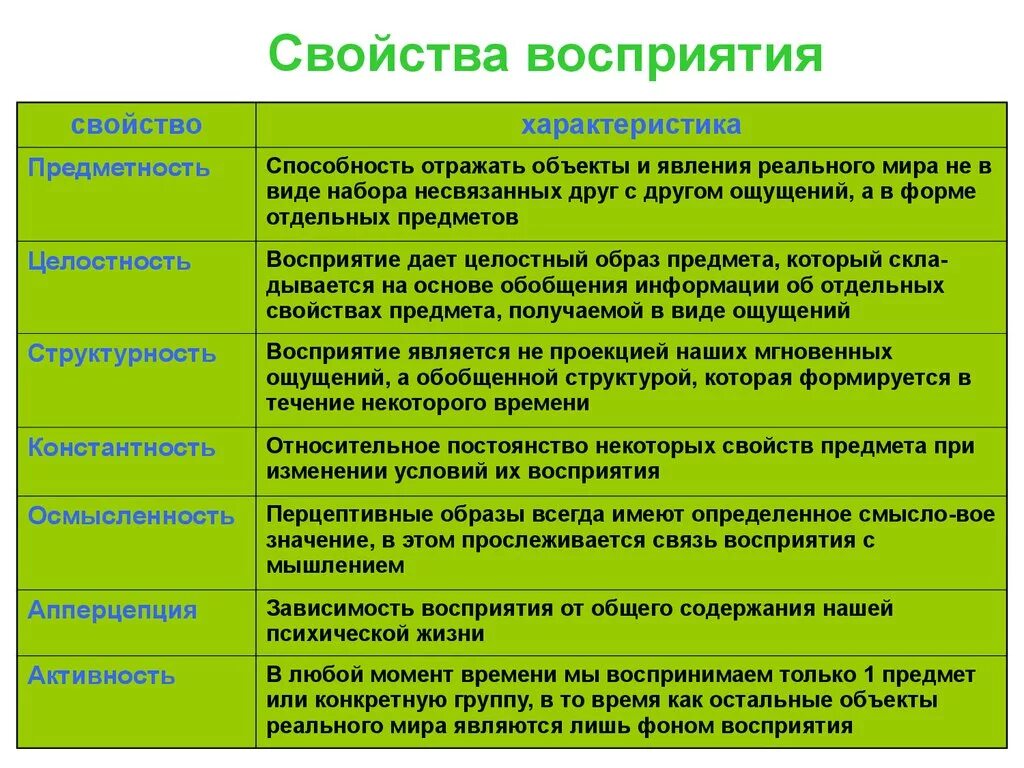 Свойства восприятия

| свойство | характеристика |
|---|---|
| Предметность | Способность отражать объекты и явления реального мира не в виде набора несвязанных друг с другом ощущений, а в форме отдельных предметов |
| Целостность | Восприятие дает целостный образ предмета, который складывается на основе обобщения информации об отдельных свойствах предмета, получаемой в виде ощущений |
| Структурность | Восприятие является не проекцией наших мгновенных ощущений, а обобщенной структурой, которая формируется в течение некоторого времени |
| Константность | Относительное постоянство некоторых свойств предмета при изменении условий их восприятия |
| Осмысленность | Перцептивные образы всегда имеют определенное смысло-вое значение, в этом прослеживается связь восприятия с мышлением |
| Апперцепция | Зависимость восприятия от общего содержания нашей психической жизни |
| Активность | В любой момент времени мы воспринимаем только 1 предмет или конкретную группу, в то время как остальные объекты реального мира являются лишь фоном восприятия |